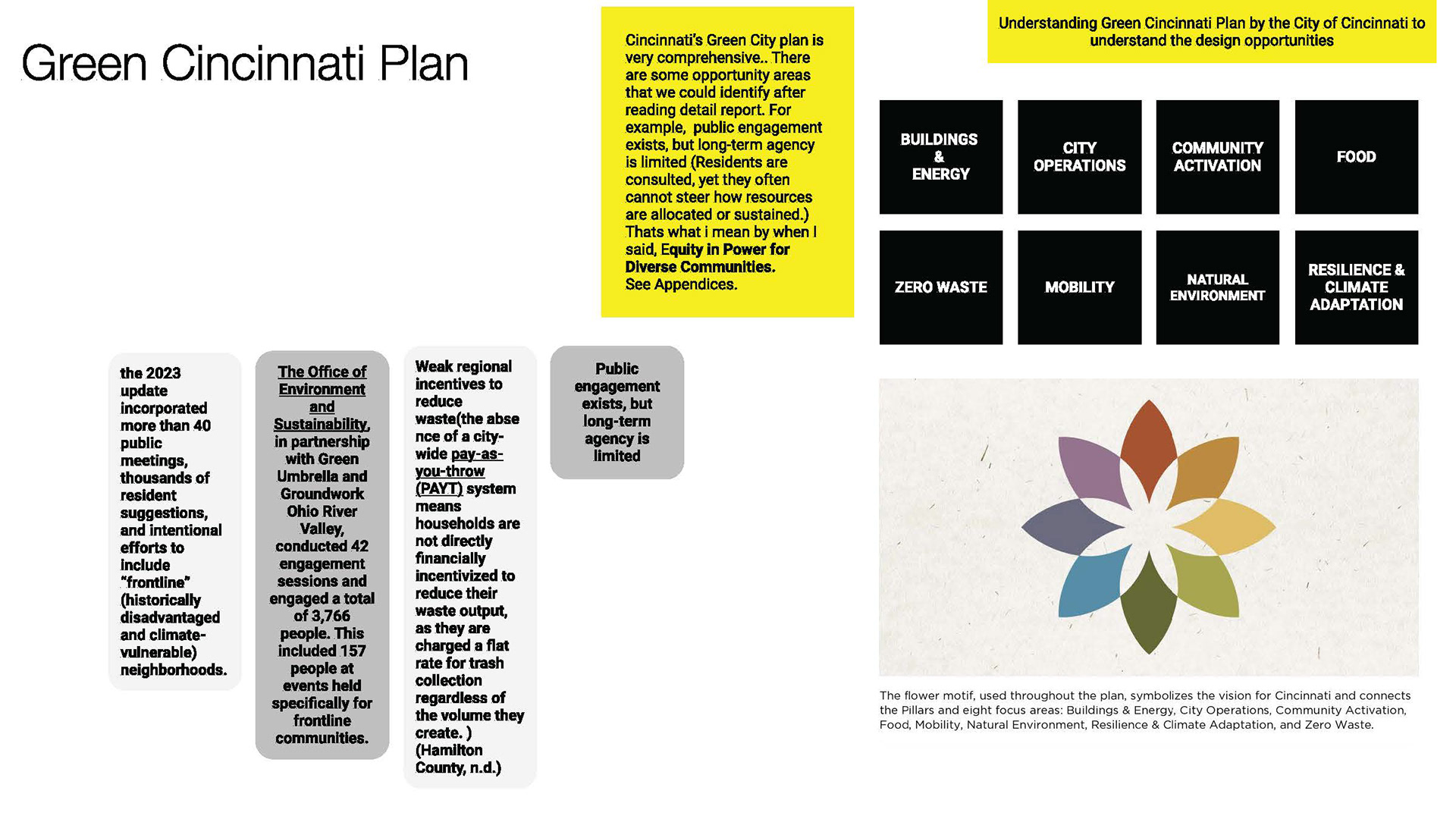 Green Cincinnati Plan

Cincinnati's Green City plan is very comprehensive.. There are some opportunity areas that we could identify after reading detail report. For example, public engagement exists, but long-term agency is limited (Residents are consulted, yet they often cannot steer how resources are allocated or sustained.) Thats what i mean by when I said, Equity in Power for Diverse Communities. See Appendices.

Understanding Green Cincinnati Plan by the City of Cincinnati to understand the design opportunities

BUILDINGS & ENERGY

CITY OPERATIONS

COMMUNITY ACTIVATION

FOOD

ZERO WASTE

MOBILITY

NATURAL ENVIRONMENT

RESILIENCE & CLIMATE ADAPTATION

the 2023 update incorporated more than 40 public meetings, thousands of resident suggestions, and intentional efforts to include "frontline" (historically disadvantaged and climate-vulnerable) neighborhoods.

The Office of Environment and Sustainability, in partnership with Green Umbrella and Groundwork Ohio River Valley, conducted 42 engagement sessions and engaged a total of 3,766 people. This included 157 people at events held specifically for frontline communities.

Weak regional incentives to reduce waste(the absence of a city-wide pay-as-you-throw (PAYT) system means households are not directly financially incentivized to reduce their waste output, as they are charged a flat rate for trash collection regardless of the volume they create. ) (Hamilton County, n.d.)

Public engagement exists, but long-term agency is limited

The flower motif, used throughout the plan, symbolizes the vision for Cincinnati and connects the Pillars and eight focus areas: Buildings & Energy, City Operations, Community Activation, Food, Mobility, Natural Environment, Resilience & Climate Adaptation, and Zero Waste.